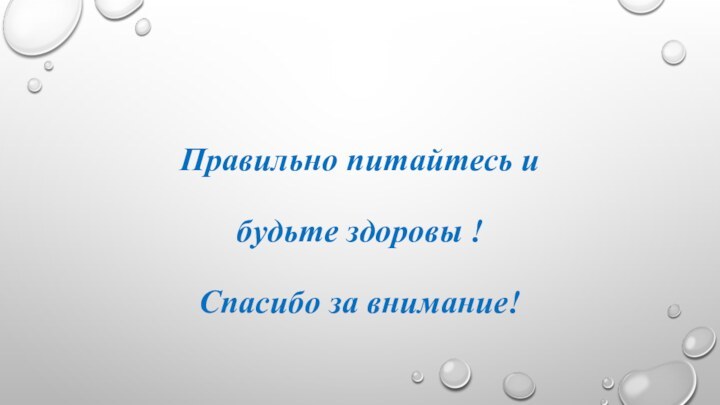 Правильно питайтесь и

будьте здоровы !

Спасибо за внимание!